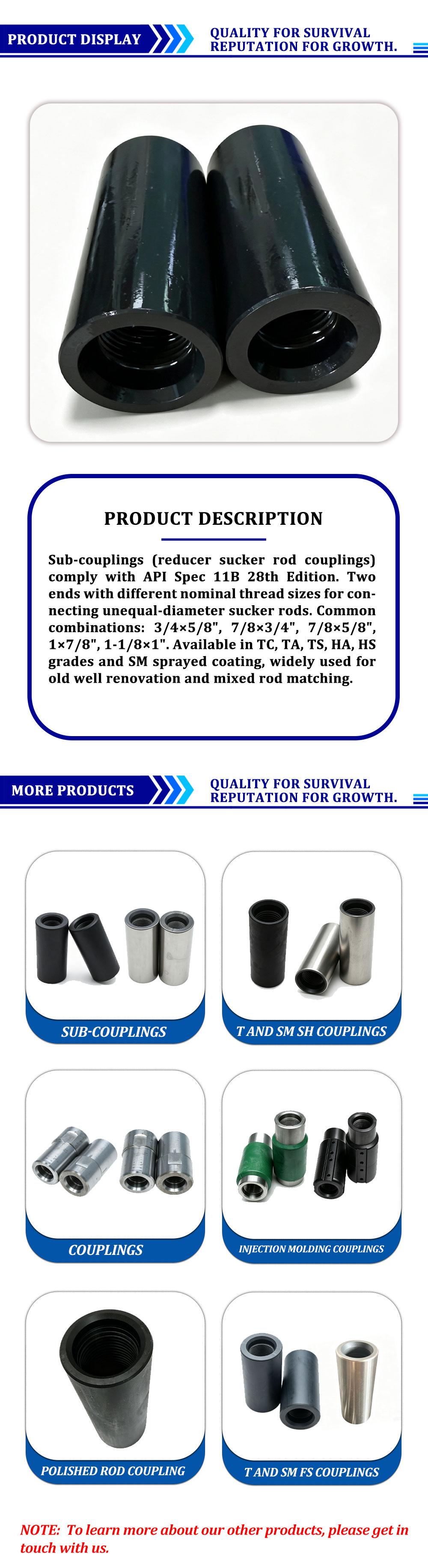 PRODUCT DISPLAY

QUALITY FOR SURVIVAL
REPUTATION FOR GROWTH.

PRODUCT DESCRIPTION

Sub-couplings (reducer sucker rod couplings) comply with API Spec 11B 28th Edition. Two ends with different nominal thread sizes for connecting unequal-diameter sucker rods. Common combinations: 3/4×5/8", 7/8×3/4", 7/8×5/8", 1×7/8", 1-1/8×1". Available in TC, TA, TS, HA, HS grades and SM sprayed coating, widely used for old well renovation and mixed rod matching.

MORE PRODUCTS

QUALITY FOR SURVIVAL
REPUTATION FOR GROWTH.

SUB-COUPLINGS

T AND SM SH COUPLINGS

COUPLINGS

INJECTION MOLDING COUPLINGS

POLISHED ROD COUPLING

T AND SM FS COUPLINGS

NOTE: To learn more about our other products, please get in touch with us.